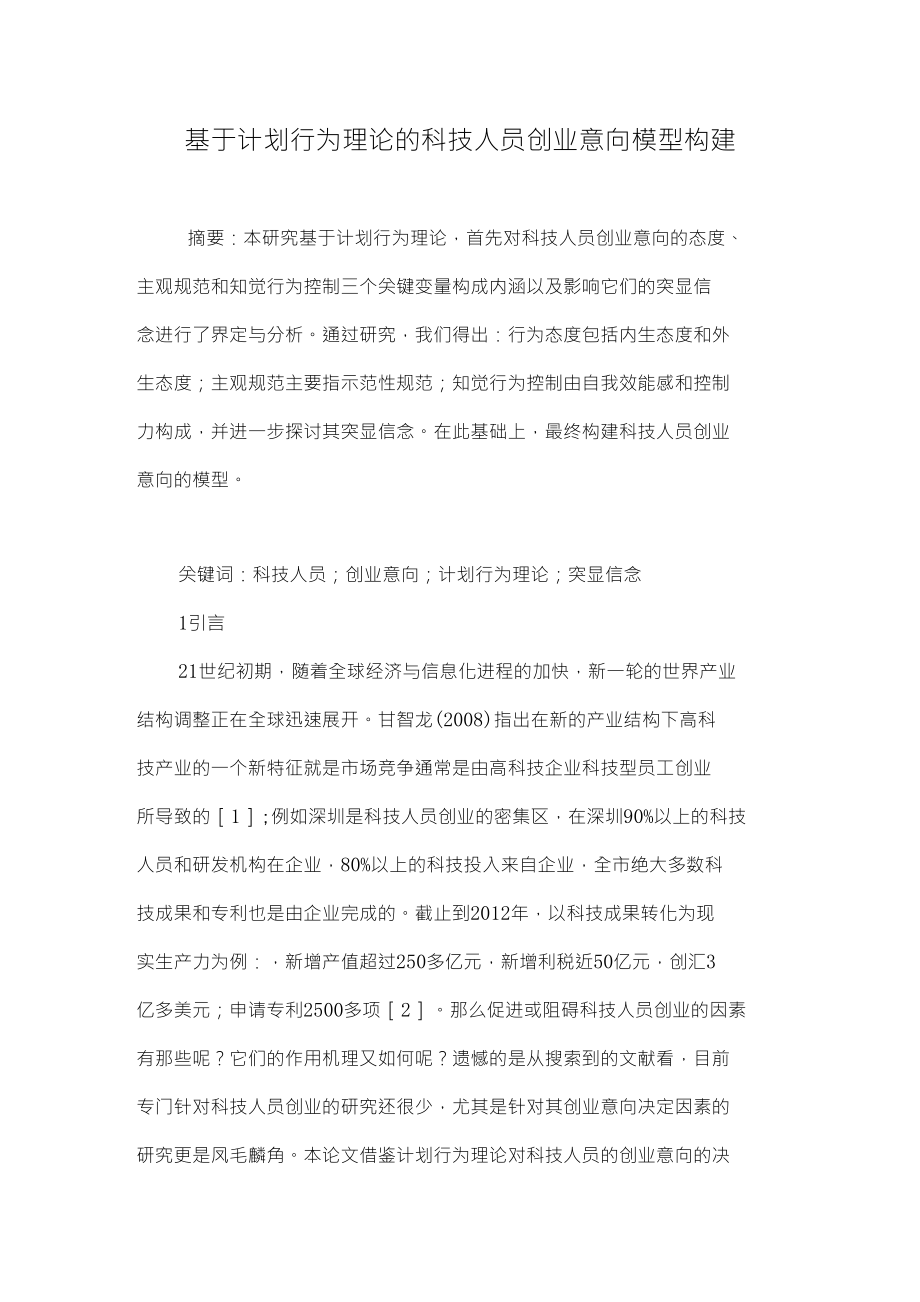 基于计划行为理论的科技人员创业意向模型构建

摘要：本研究基于计划行为理论，首先对科技人员创业意向的态度、主观规范和知觉行为控制三个关键变量构成内涵以及影响它们的突显信念进行了界定与分析。通过研究，我们得出：行为态度包括内生态度和外生态度；主观规范主要指示范性规范；知觉行为控制由自我效能感和控制力构成，并进一步探讨其突显信念。在此基础上，最终构建科技人员创业意向的模型。

关键词：科技人员；创业意向；计划行为理论；突显信念

1引言

21世纪初期，随着全球经济与信息化进程的加快，新一轮的世界产业结构调整正在全球迅速展开。甘智龙(2008)指出在新的产业结构下高科技产业的一个新特征就是市场竞争通常是由高科技企业科技型员工创业所导致的［1］;例如深圳是科技人员创业的密集区，在深圳90%以上的科技人员和研发机构在企业，80%以上的科技投入来自企业，全市绝大多数科技成果和专利也是由企业完成的。截止到2012年，以科技成果转化为现实生产力为例：，新增产值超过250多亿元，新增利税近50亿元，创汇3亿多美元；申请专利2500多项［2］。那么促进或阻碍科技人员创业的因素有那些呢？它们的作用机理又如何呢？遗憾的是从搜索到的文献看，目前专门针对科技人员创业的研究还很少，尤其是针对其创业意向决定因素的研究更是凤毛麟角。本论文借鉴计划行为理论对科技人员的创业意向的决